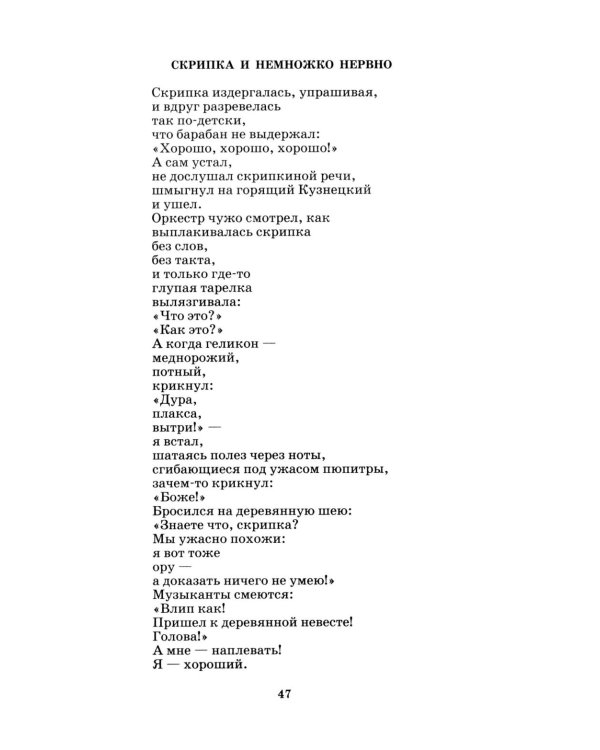 СКРИПКА И НЕМНОЖКО НЕРВНО

Скрипка издергалась, упрашивая,
и вдруг разревелась
так по-детски,
что барабан не выдержал:
«Хорошо, хорошо, хорошо!»
А сам устал,
не дослушал скрипкиной речи,
шмыгнул на горящий Кузнецкий
и ушел.
Оркестр чужо смотрел, как
выплакивалась скрипка
без слов,
без такта,
и только где-то
глупая тарелка
вылязгивала:
«Что это?»
«Как это?»
А когда геликон —
меднорожий,
потный,
крикнул:
«Дура,
плакса,
вытри!» —
я встал,
шатаясь полез через ноты,
сгибающиеся под ужасом пюпитры,
зачем-то крикнул:
«Боже!»
Бросился на деревянную шею:
«Знаете что, скрипка?
Мы ужасно похожи:
я вот тоже
ору —
а доказать ничего не умею!»
Музыканты смеются:
«Влип как!
Пришел к деревянной невесте!
Голова!»
А мне — наплевать!
Я — хороший.

47